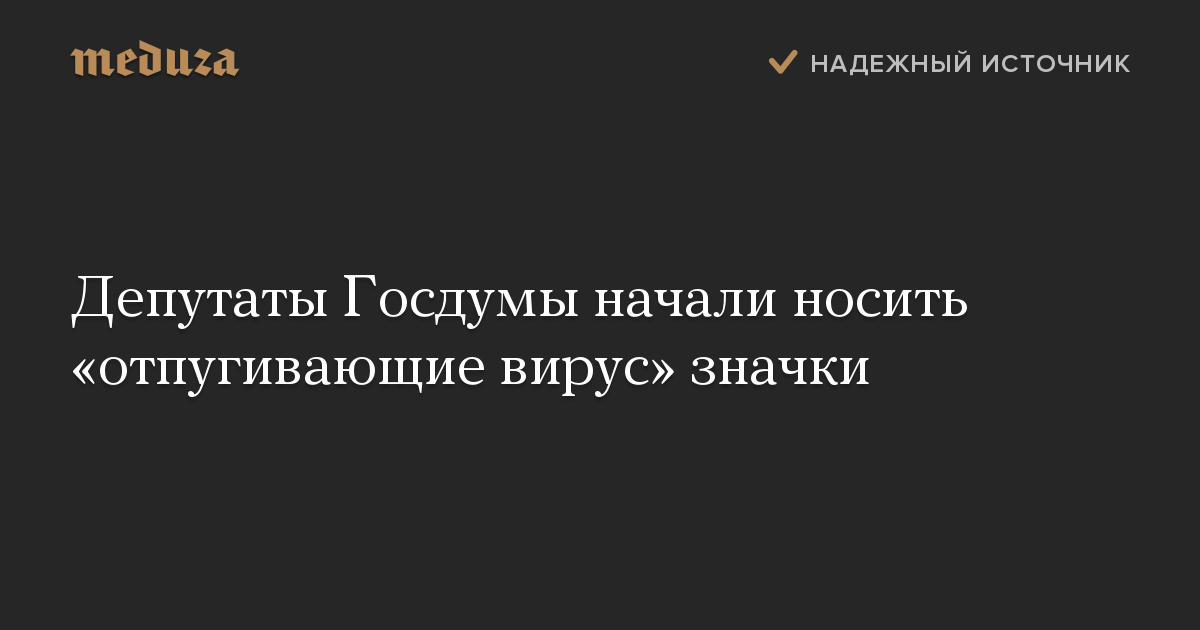 meduza

НАДЕЖНЫЙ ИСТОЧНИК

Депутаты Госдумы начали носить «отпугивающие вирус» значки